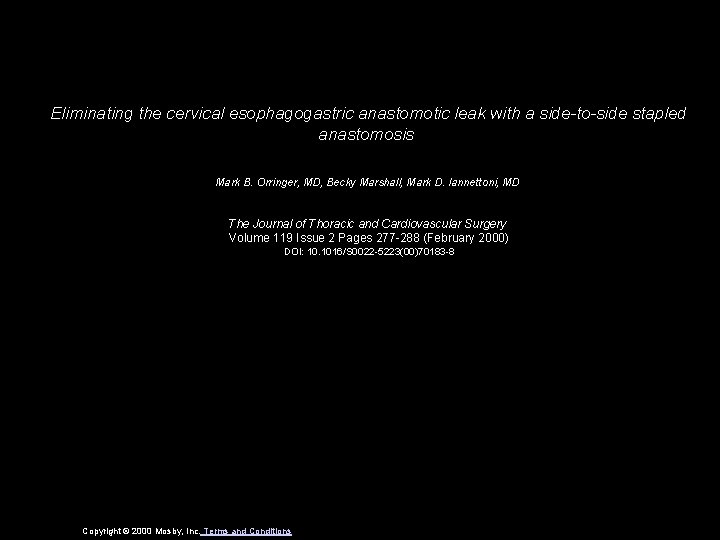 Eliminating the cervical esophagogastric anastomotic leak with a side-to-side stapled anastomosis

Mark B. Orringer, MD, Becky Marshall, Mark D. Iannettoni, MD

The Journal of Thoracic and Cardiovascular Surgery
Volume 119 Issue 2 Pages 277-288 (February 2000)
DOI: 10.1016/S0022-5223(00)70183-8

Copyright © 2000 Mosby, Inc. Terms and Conditions